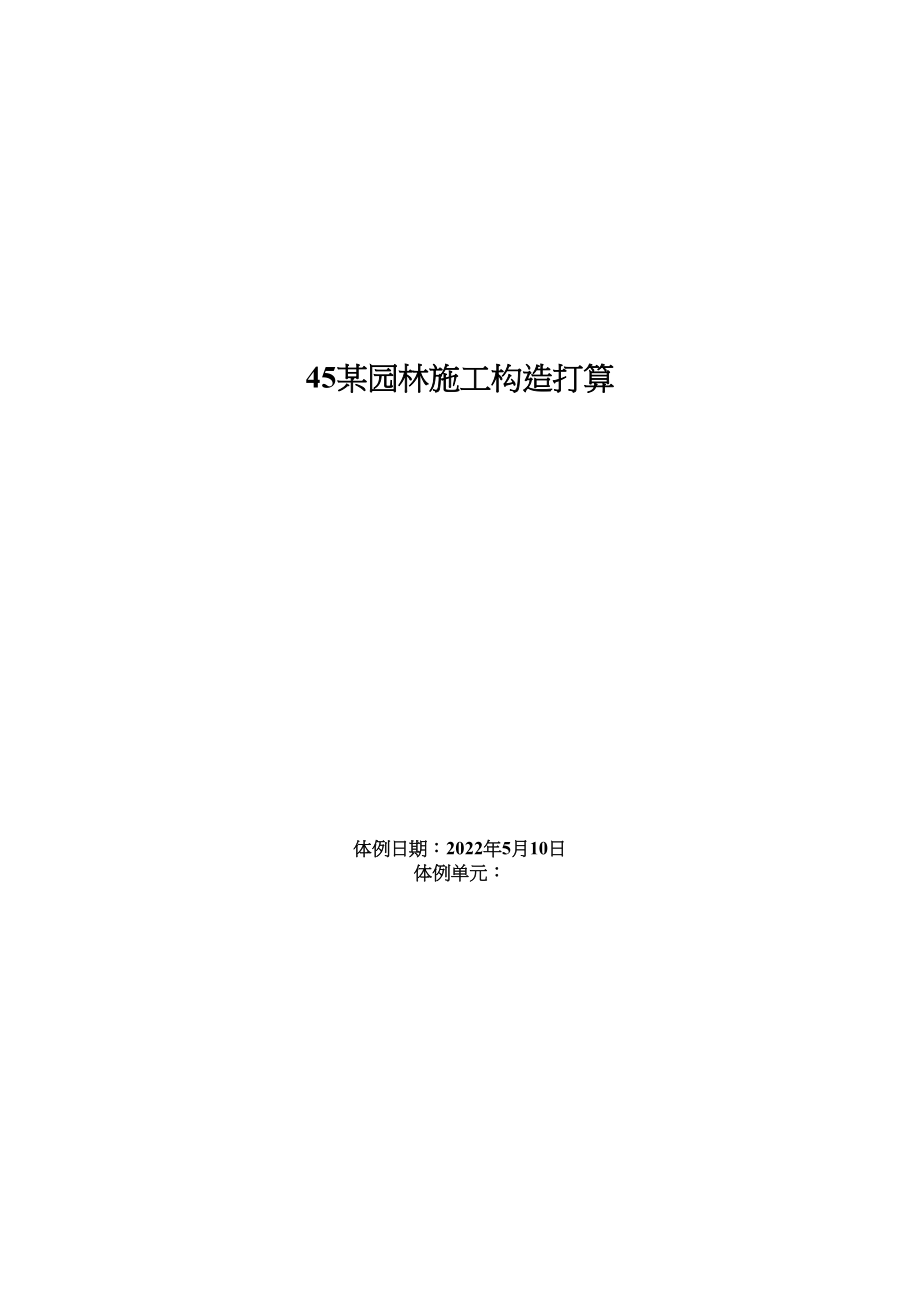 45某园林施工构造打算

体例日期：2022年5月10日
体例单元：